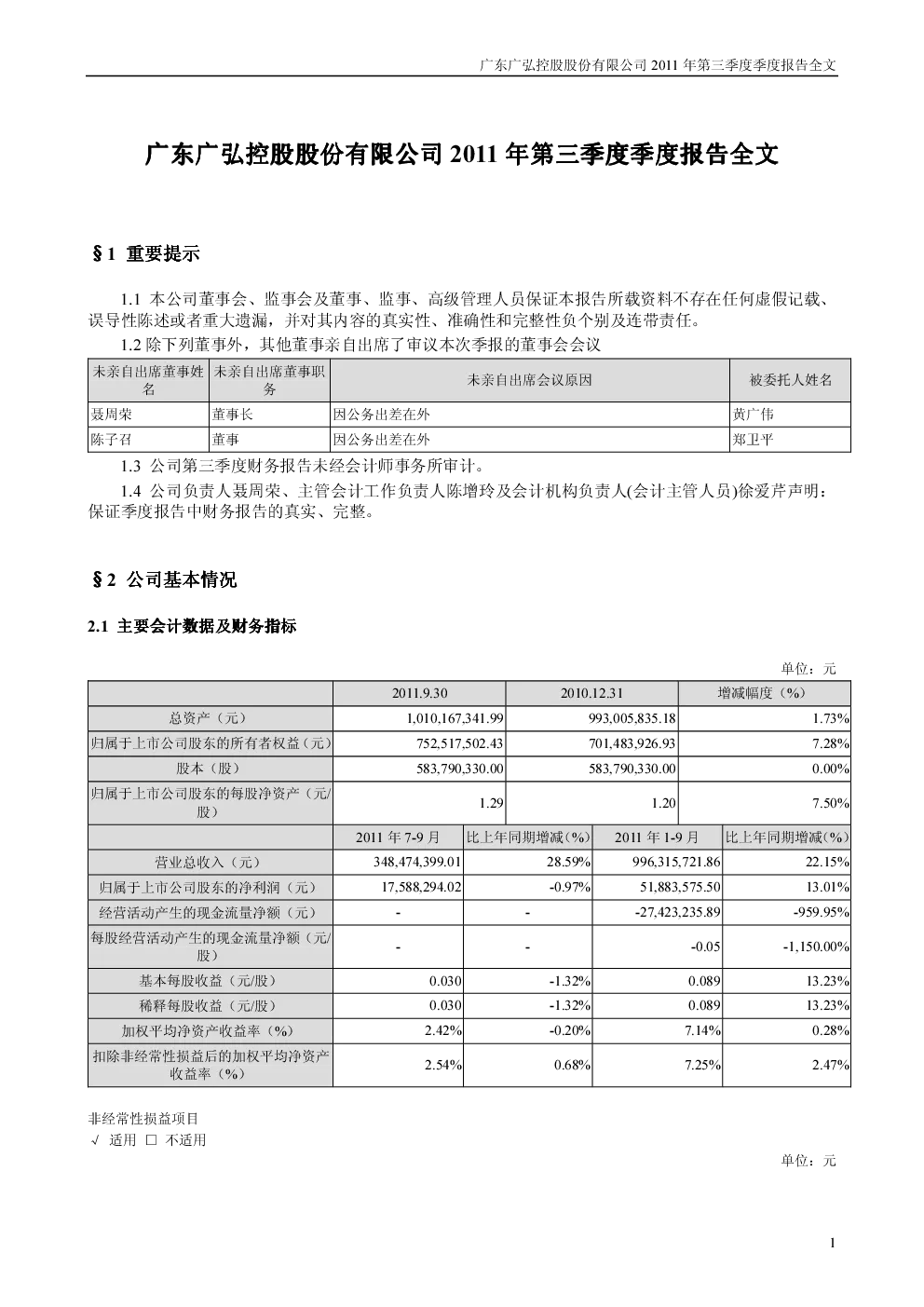 广东广弘控股股份有限公司 2011 年第三季度季度报告全文

广东广弘控股股份有限公司 2011 年第三季度季度报告全文

§1 重要提示

1.1 本公司董事会、监事会及董事、监事、高级管理人员保证本报告所载资料不存在任何虚假记载、误导性陈述或者重大遗漏，并对其内容的真实性、准确性和完整性负个别及连带责任。

1.2 除下列董事外，其他董事亲自出席了审议本次季报的董事会会议

| 未亲自出席董事姓名 | 未亲自出席董事职务 | 未亲自出席会议原因 | 被委托人姓名 |
|---|---|---|---|
| 聂周荣 | 董事长 | 因公务出差在外 | 黄广伟 |
| 陈子召 | 董事 | 因公务出差在外 | 郑卫平 |

1.3 公司第三季度财务报告未经会计师事务所审计。

1.4 公司负责人聂周荣、主管会计工作负责人陈增玲及会计机构负责人(会计主管人员)徐爱芹声明：保证季度报告中财务报告的真实、完整。

§2 公司基本情况

2.1 主要会计数据及财务指标

单位：元

| | 2011.9.30 | | 2010.12.31 | | 增减幅度（%） |
|---|---|---|---|---|---|
| 总资产（元） | 1,010,167,341.99 | | 993,005,835.18 | | 1.73% |
| 归属于上市公司股东的所有者权益（元） | 752,517,502.43 | | 701,483,926.93 | | 7.28% |
| 股本（股） | 583,790,330.00 | | 583,790,330.00 | | 0.00% |
| 归属于上市公司股东的每股净资产（元/股） | 1.29 | | 1.20 | | 7.50% |
| | 2011 年 7-9 月 | 比上年同期增减（%） | 2011 年 1-9 月 | | 比上年同期增减（%） |
| 营业总收入（元） | 348,474,399.01 | 28.59% | 996,315,721.86 | | 22.15% |
| 归属于上市公司股东的净利润（元） | 17,588,294.02 | -0.97% | 51,883,575.50 | | 13.01% |
| 经营活动产生的现金流量净额（元） | - | - | -27,423,235.89 | | -959.95% |
| 每股经营活动产生的现金流量净额（元/股） | - | - | -0.05 | | -1,150.00% |
| 基本每股收益（元/股） | 0.030 | -1.32% | 0.089 | | 13.23% |
| 稀释每股收益（元/股） | 0.030 | -1.32% | 0.089 | | 13.23% |
| 加权平均净资产收益率（%） | 2.42% | -0.20% | 7.14% | | 0.28% |
| 扣除非经常性损益后的加权平均净资产收益率（%） | 2.54% | 0.68% | 7.25% | | 2.47% |

非经常性损益项目
√ 适用 □ 不适用

单位：元

1